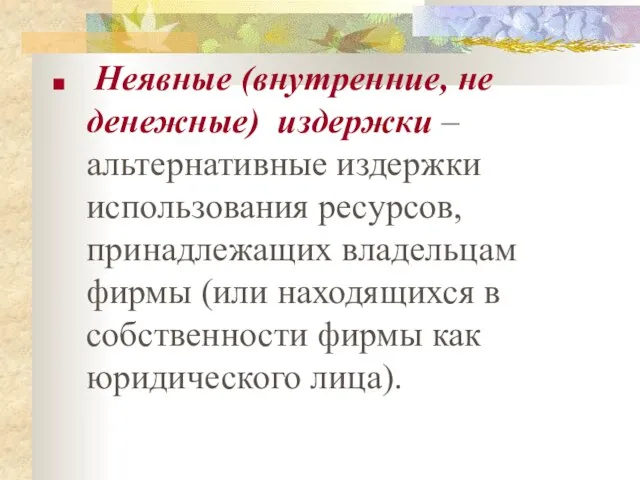 Неявные (внутренние, не денежные) издержки – альтернативные издержки использования ресурсов, принадлежащих владельцам фирмы (или находящихся в собственности фирмы как юридического лица).